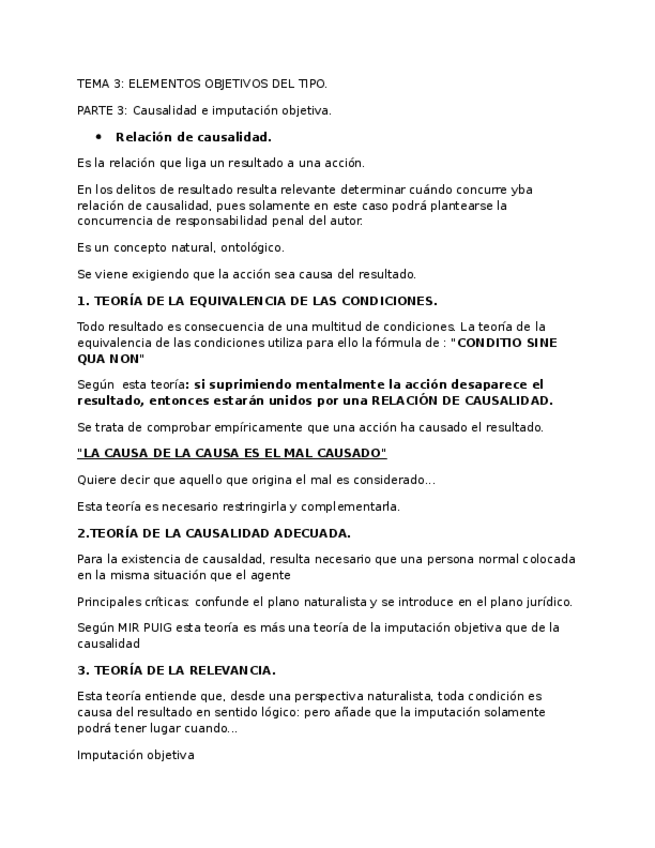 TEMA 3: ELEMENTOS OBJETIVOS DEL TIPO.

PARTE 3: Causalidad e imputación objetiva.

• Relación de causalidad.

Es la relación que liga un resultado a una acción.

En los delitos de resultado resulta relevante determinar cuándo concurre yba relación de causalidad, pues solamente en este caso podrá plantearse la concurrencia de responsabilidad penal del autor.

Es un concepto natural, ontológico.

Se viene exigiendo que la acción sea causa del resultado.

1. TEORÍA DE LA EQUIVALENCIA DE LAS CONDICIONES.

Todo resultado es consecuencia de una multitud de condiciones. La teoría de la equivalencia de las condiciones utiliza para ello la fórmula de : "CONDITIO SINE QUA NON"

Según esta teoría: si suprimiendo mentalmente la acción desaparece el resultado, entonces estarán unidos por una RELACIÓN DE CAUSALIDAD.

Se trata de comprobar empíricamente que una acción ha causado el resultado.

"LA CAUSA DE LA CAUSA ES EL MAL CAUSADO"

Quiere decir que aquello que origina el mal es considerado...

Esta teoría es necesario restringirla y complementarla.

2.TEORÍA DE LA CAUSALIDAD ADECUADA.

Para la existencia de causaldad, resulta necesario que una persona normal colocada en la misma situación que el agente

Principales críticas: confunde el plano naturalista y se introduce en el plano jurídico.

Según MIR PUIG esta teoría es más una teoría de la imputación objetiva que de la causalidad

3. TEORÍA DE LA RELEVANCIA.

Esta teoría entiende que, desde una perspectiva naturalista, toda condición es causa del resultado en sentido lógico: pero añade que la imputación solamente podrá tener lugar cuando...

Imputación objetiva